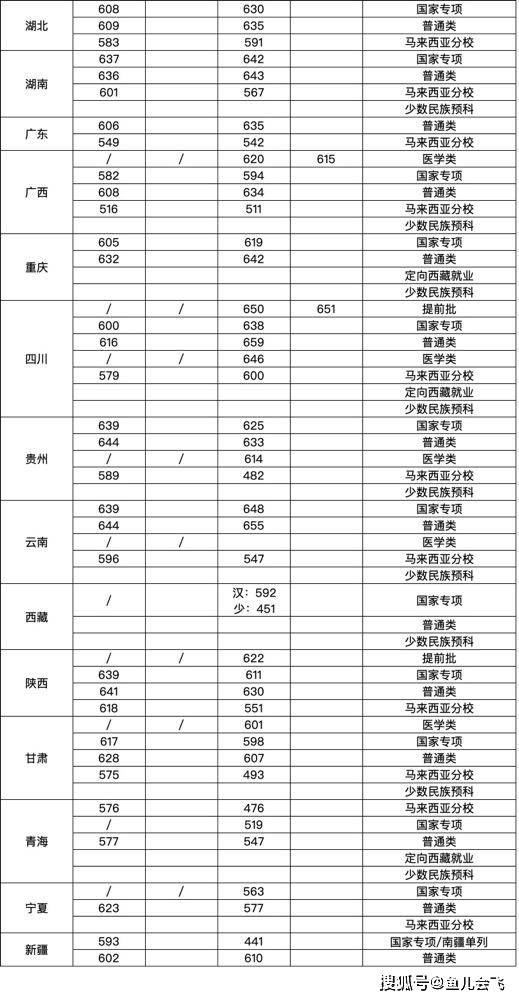 | | | | | | |
|---|---|---|---|---|---|
| 湖北 | 608 | | 630 | | 国家专项 |
| | 609 | | 635 | | 普通类 |
| | 583 | | 591 | | 马来西亚分校 |
| 湖南 | 637 | | 642 | | 国家专项 |
| | 636 | | 643 | | 普通类 |
| | 601 | | 567 | | 马来西亚分校 |
| | | | | | 少数民族预科 |
| 广东 | 606 | | 635 | | 普通类 |
| | 549 | | 542 | | 马来西亚分校 |
| 广西 | / | / | 620 | 615 | 医学类 |
| | 582 | | 594 | | 国家专项 |
| | 608 | | 634 | | 普通类 |
| | 516 | | 511 | | 马来西亚分校 |
| | | | | | 少数民族预科 |
| 重庆 | 605 | | 619 | | 国家专项 |
| | 632 | | 642 | | 普通类 |
| | | | | | 定向西藏就业 |
| | | | | | 少数民族预科 |
| 四川 | / | / | 650 | 651 | 提前批 |
| | 600 | | 638 | | 国家专项 |
| | 616 | | 659 | | 普通类 |
| | / | / | 646 | | 医学类 |
| | 579 | | 600 | | 马来西亚分校 |
| | | | | | 定向西藏就业 |
| | | | | | 少数民族预科 |
| 贵州 | 639 | | 625 | | 国家专项 |
| | 644 | | 633 | | 普通类 |
| | / | / | 614 | | 医学类 |
| | 589 | | 482 | | 马来西亚分校 |
| | | | | | 少数民族预科 |
| 云南 | 639 | | 648 | | 国家专项 |
| | 644 | | 655 | | 普通类 |
| | / | / | | | 医学类 |
| | 596 | | 547 | | 马来西亚分校 |
| | | | | | 少数民族预科 |
| 西藏 | / | | 汉：592 少：451 | | 国家专项 |
| | | | | | 普通类 |
| | | | | | 少数民族预科 |
| 陕西 | / | / | 622 | | 提前批 |
| | 639 | | 611 | | 国家专项 |
| | 641 | | 630 | | 普通类 |
| | 618 | | 551 | | 马来西亚分校 |
| 甘肃 | / | / | 601 | | 医学类 |
| | 617 | | 598 | | 国家专项 |
| | 628 | | 607 | | 普通类 |
| | 575 | | 493 | | 马来西亚分校 |
| | | | | | 少数民族预科 |
| 青海 | 576 | | 476 | | 马来西亚分校 |
| | / | | 519 | | 国家专项 |
| | 577 | | 547 | | 普通类 |
| | | | | | 定向西藏就业 |
| | | | | | 少数民族预科 |
| 宁夏 | / | / | 563 | | 国家专项 |
| | 623 | | 577 | | 普通类 |
| | | | | | 马来西亚分校 |
| 新疆 | 593 | | 441 | | 国家专项/南疆单列 |
| | 602 | | 610 | | 普通类 |

搜狐号@鱼儿会飞